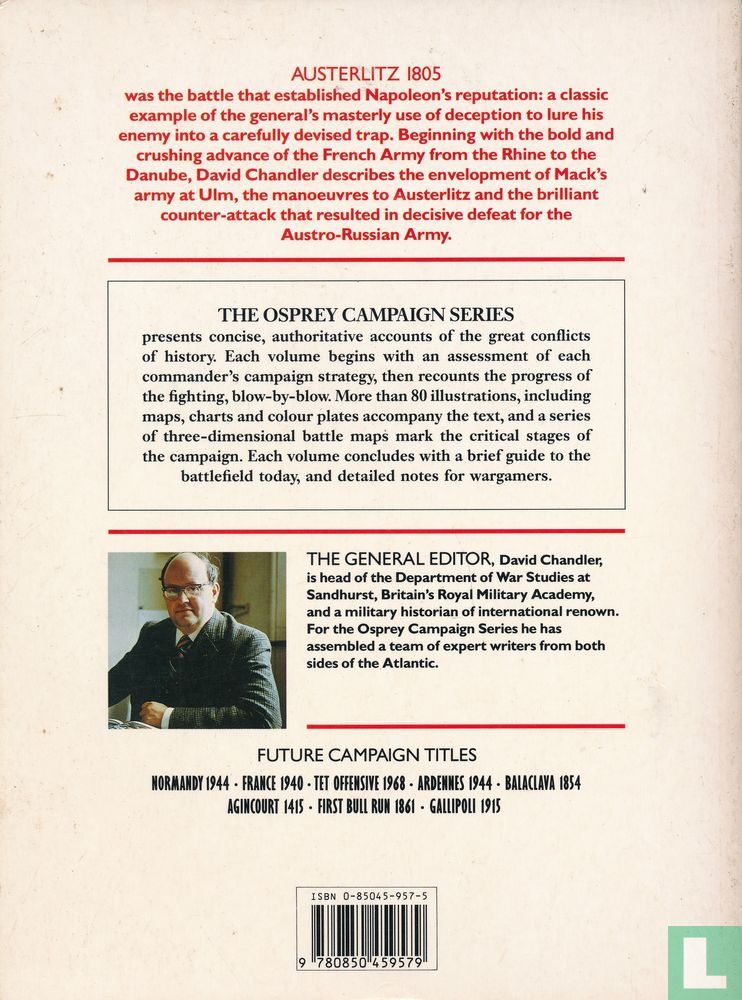 AUSTERLITZ 1805
was the battle that established Napoleon's reputation: a classic example of the general's masterly use of deception to lure his enemy into a carefully devised trap. Beginning with the bold and crushing advance of the French Army from the Rhine to the Danube, David Chandler describes the envelopment of Mack's army at Ulm, the manoeuvres to Austerlitz and the brilliant counter-attack that resulted in decisive defeat for the Austro-Russian Army.

THE OSPREY CAMPAIGN SERIES
presents concise, authoritative accounts of the great conflicts of history. Each volume begins with an assessment of each commander's campaign strategy, then recounts the progress of the fighting, blow-by-blow. More than 80 illustrations, including maps, charts and colour plates accompany the text, and a series of three-dimensional battle maps mark the critical stages of the campaign. Each volume concludes with a brief guide to the battlefield today, and detailed notes for wargamers.

THE GENERAL EDITOR, David Chandler, is head of the Department of War Studies at Sandhurst, Britain's Royal Military Academy, and a military historian of international renown. For the Osprey Campaign Series he has assembled a team of expert writers from both sides of the Atlantic.

FUTURE CAMPAIGN TITLES
NORMANDY 1944 · FRANCE 1940 · TET OFFENSIVE 1968 · ARDENNES 1944 · BALACLAVA 1854
AGINCOURT 1415 · FIRST BULL RUN 1861 · GALLIPOLI 1915

ISBN 0-85045-957-5
9 780850 459579